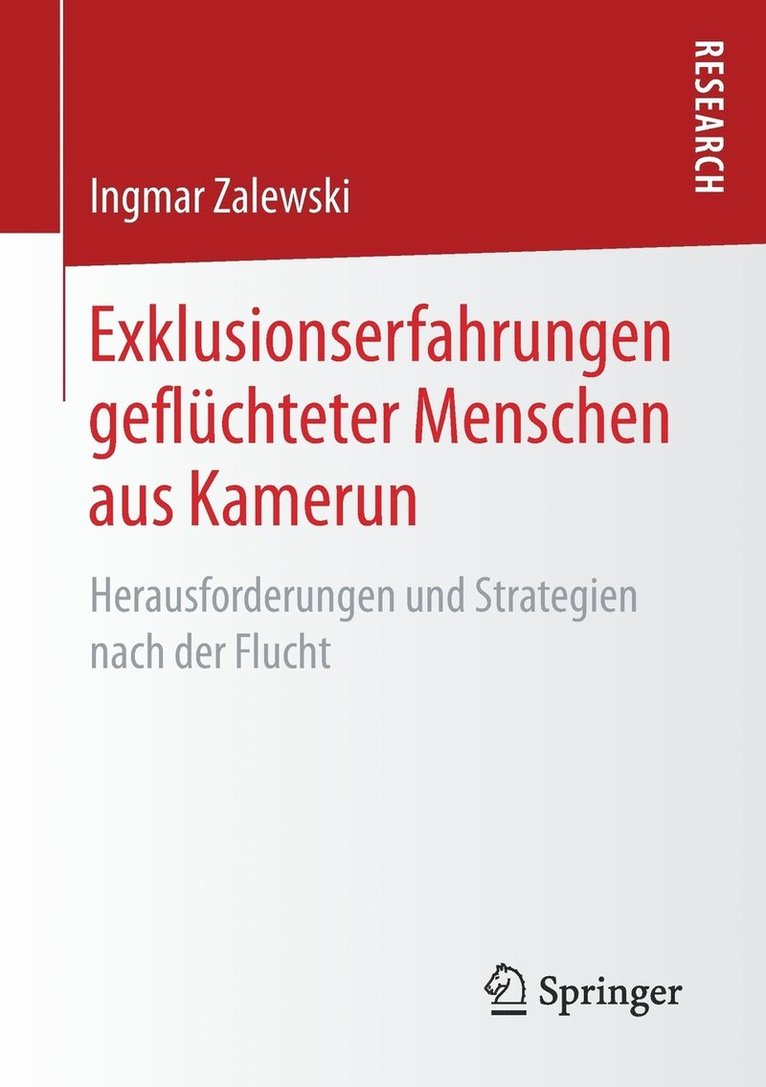 RESEARCH

Ingmar Zalewski

Exklusionserfahrungen geflüchteter Menschen aus Kamerun

Herausforderungen und Strategien nach der Flucht

Springer